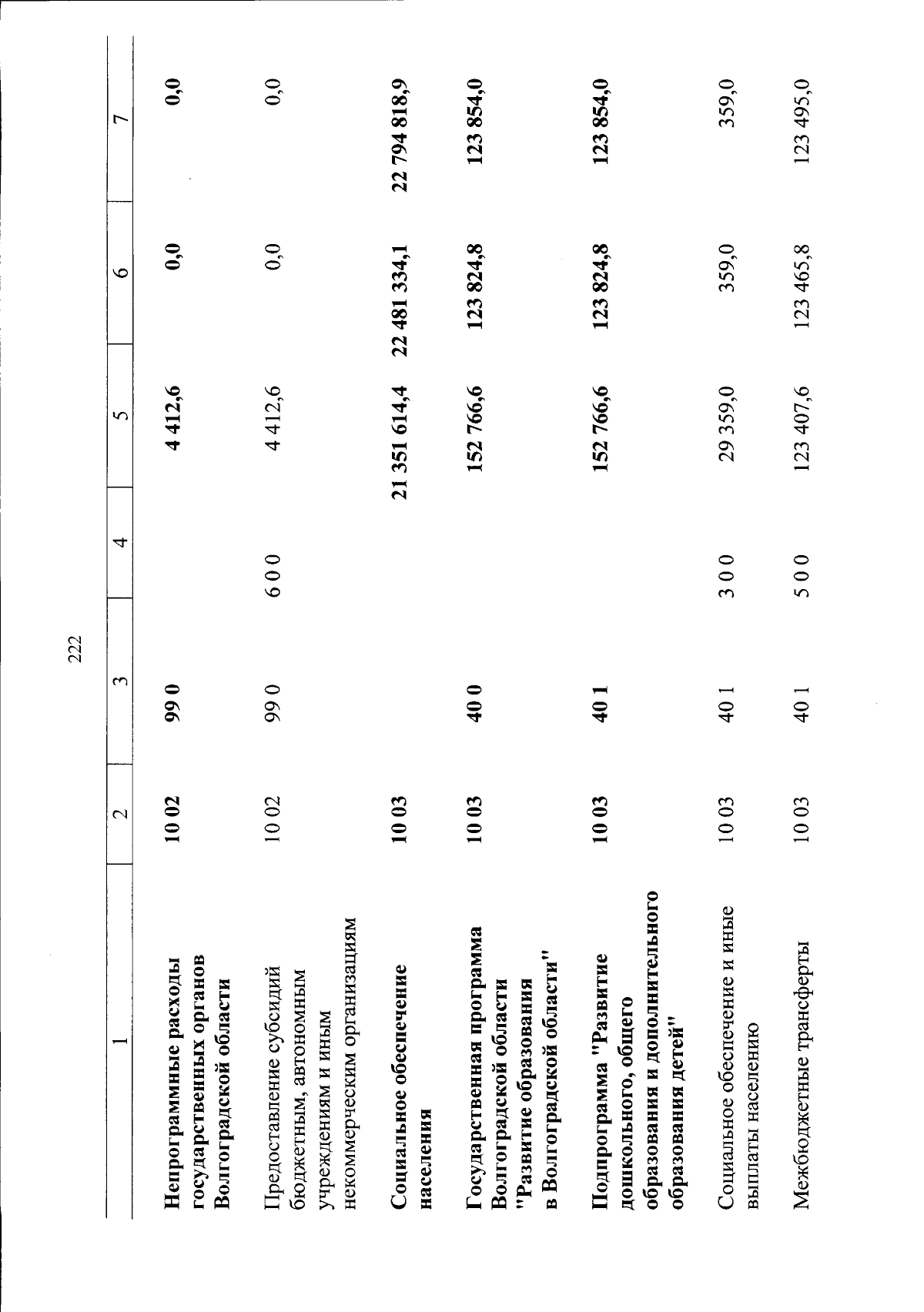 222

| 1 | 2 | 3 | 4 | 5 | 6 | 7 |
|---|---|---|---|---|---|---|
| Непрограммные расходы государственных органов Волгоградской области | 10 02 | 99 0 | | 4 412,6 | 0,0 | 0,0 |
| Предоставление субсидий бюджетным, автономным учреждениям и иным некоммерческим организациям | 10 02 | 99 0 | 6 0 0 | 4 412,6 | 0,0 | 0,0 |
| Социальное обеспечение населения | 10 03 | | | 21 351 614,4 | 22 481 334,1 | 22 794 818,9 |
| Государственная программа Волгоградской области "Развитие образования в Волгоградской области" | 10 03 | 40 0 | | 152 766,6 | 123 824,8 | 123 854,0 |
| Подпрограмма "Развитие дошкольного, общего образования и дополнительного образования детей" | 10 03 | 40 1 | | 152 766,6 | 123 824,8 | 123 854,0 |
| Социальное обеспечение и иные выплаты населению | 10 03 | 40 1 | 3 0 0 | 29 359,0 | 359,0 | 359,0 |
| Межбюджетные трансферты | 10 03 | 40 1 | 5 0 0 | 123 407,6 | 123 465,8 | 123 495,0 |